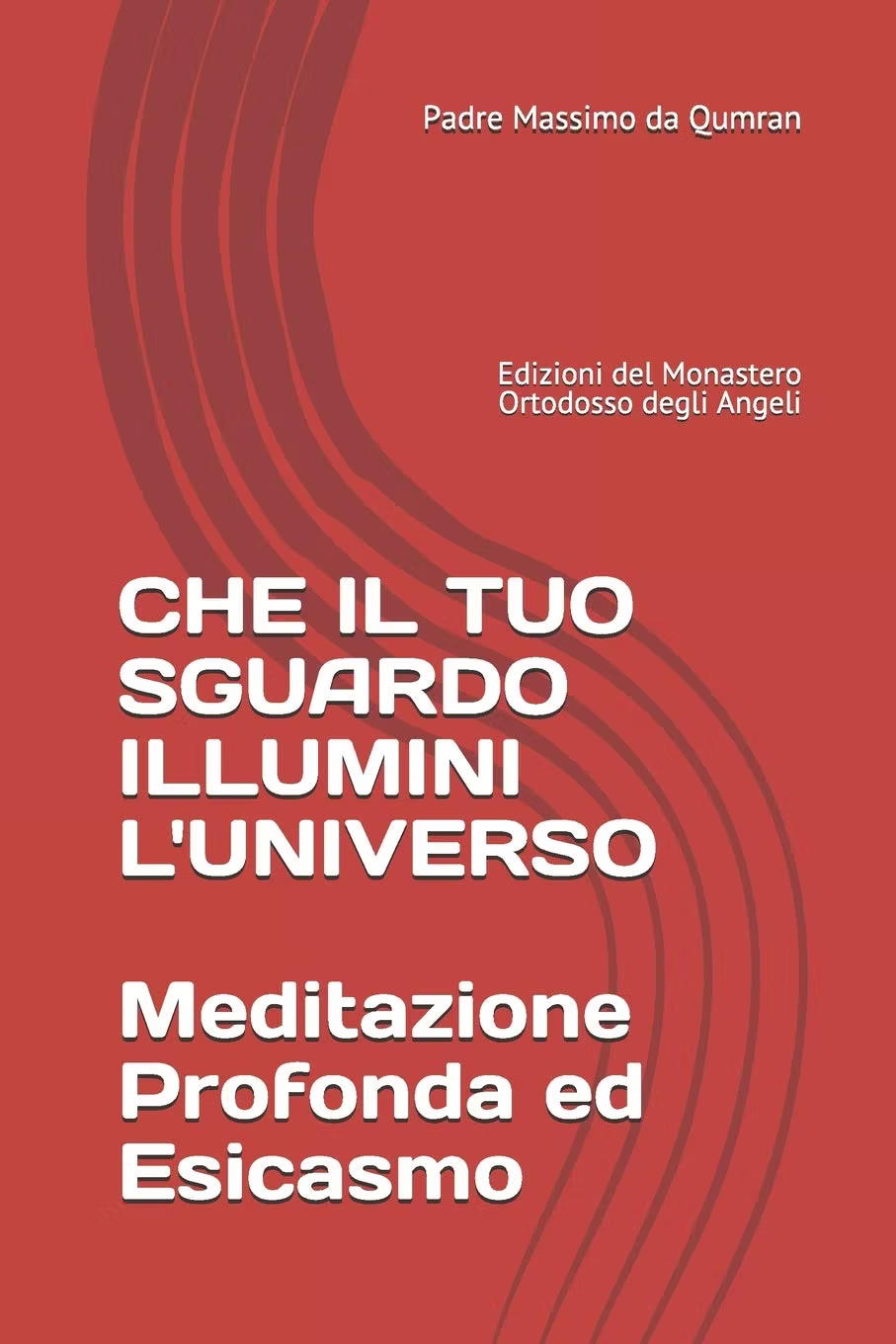 Padre Massimo da Qumran

Edizioni del Monastero
Ortodosso degli Angeli

CHE IL TUO SGUARDO ILLUMINI L'UNIVERSO

Meditazione Profonda ed Esicasmo